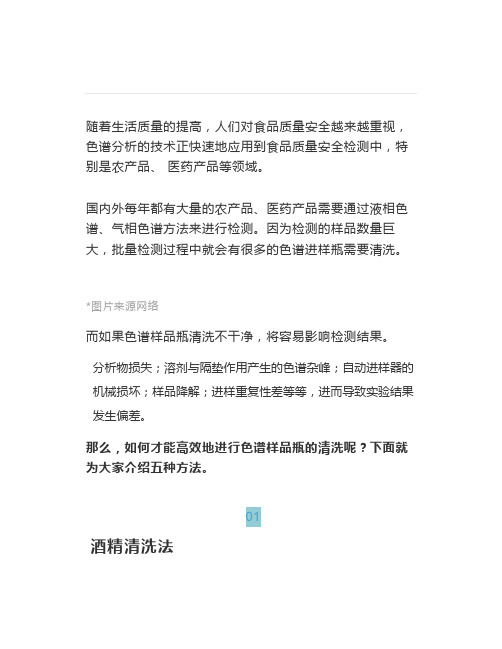 随着生活质量的提高，人们对食品质量安全越来越重视，色谱分析的技术正快速地应用到食品质量安全检测中，特别是农产品、 医药产品等领域。

国内外每年都有大量的农产品、医药产品需要通过液相色谱、气相色谱方法来进行检测。因为检测的样品数量巨大，批量检测过程中就会有很多的色谱进样瓶需要清洗。

*图片来源网络

而如果色谱样品瓶清洗不干净，将容易影响检测结果。

分析物损失；溶剂与隔垫作用产生的色谱杂峰；自动进样器的机械损坏；样品降解；进样重复性差等等，进而导致实验结果发生偏差。

那么，如何才能高效地进行色谱样品瓶的清洗呢？下面就为大家介绍五种方法。

01

酒精清洗法